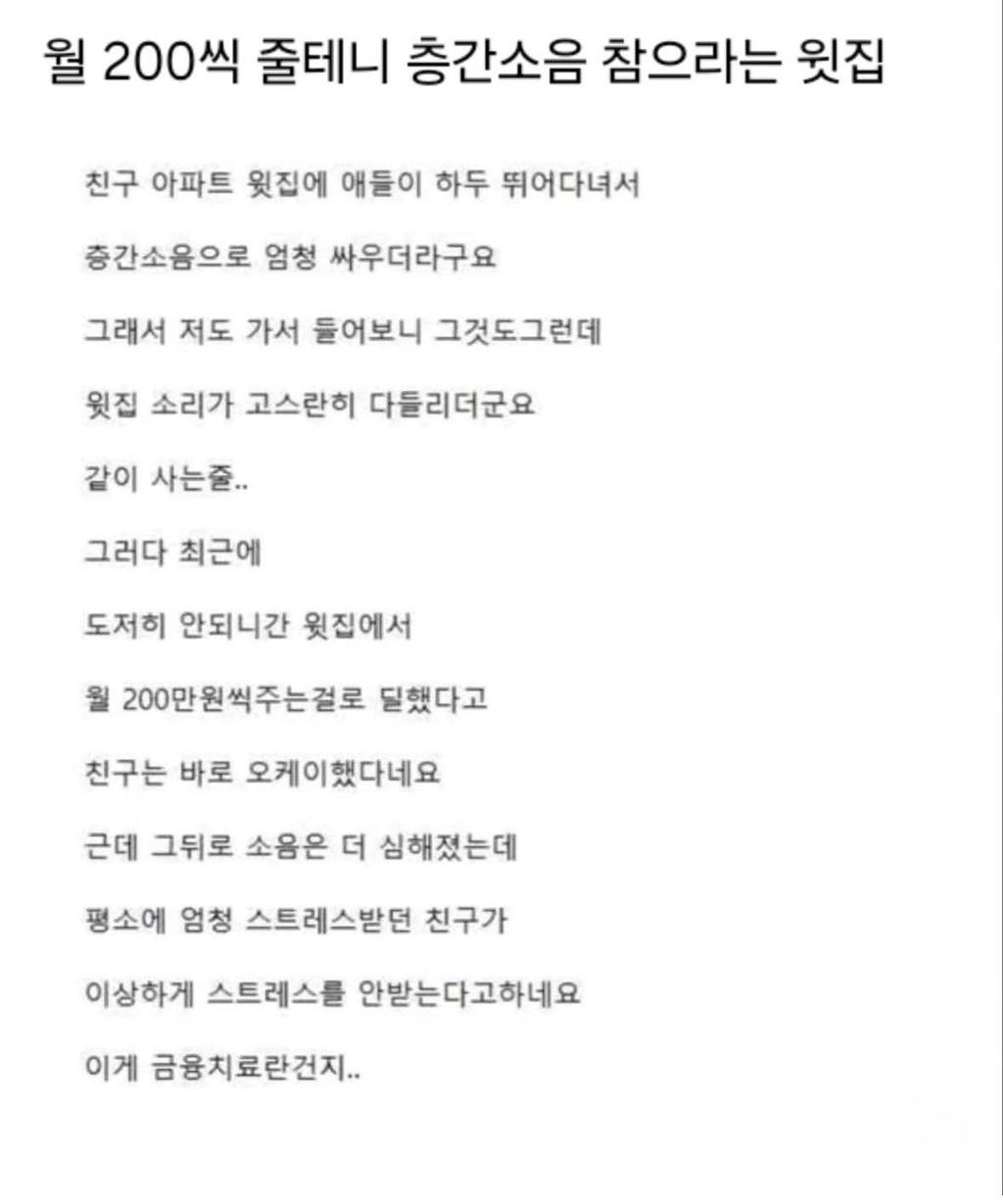 월 200씩 줄테니 층간소음 참으라는 윗집

친구 아파트 윗집에 애들이 하두 뛰어다녀서

층간소음으로 엄청 싸우더라구요

그래서 저도 가서 들어보니 그것도그런데

윗집 소리가 고스란히 다들리더군요

같이 사는줄..

그러다 최근에

도저히 안되니간 윗집에서

월 200만원씩주는걸로 딜했다고

친구는 바로 오케이했다네요

근데 그뒤로 소음은 더 심해졌는데

평소에 엄청 스트레스받던 친구가

이상하게 스트레스를 안받는다고하네요

이게 금융치료란건지..